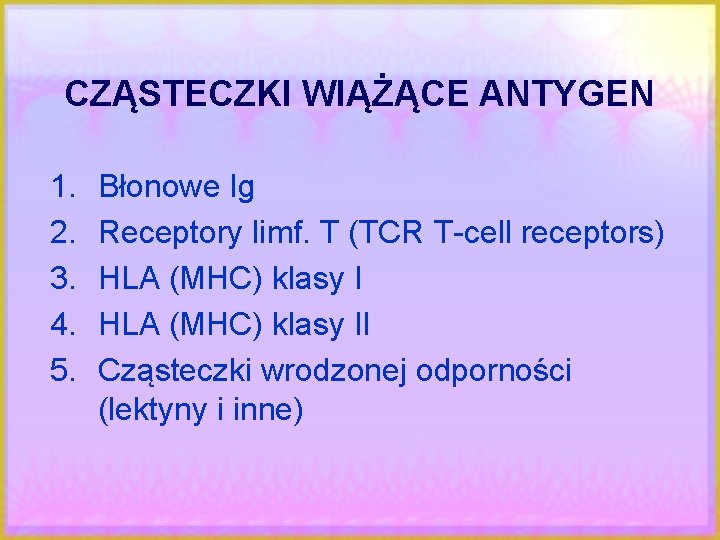 CZĄSTECZKI WIĄŻĄCE ANTYGEN

1. Błonowe Ig
2. Receptory limf. T (TCR T-cell receptors)
3. HLA (MHC) klasy I
4. HLA (MHC) klasy II
5. Cząsteczki wrodzonej odporności (lektyny i inne)